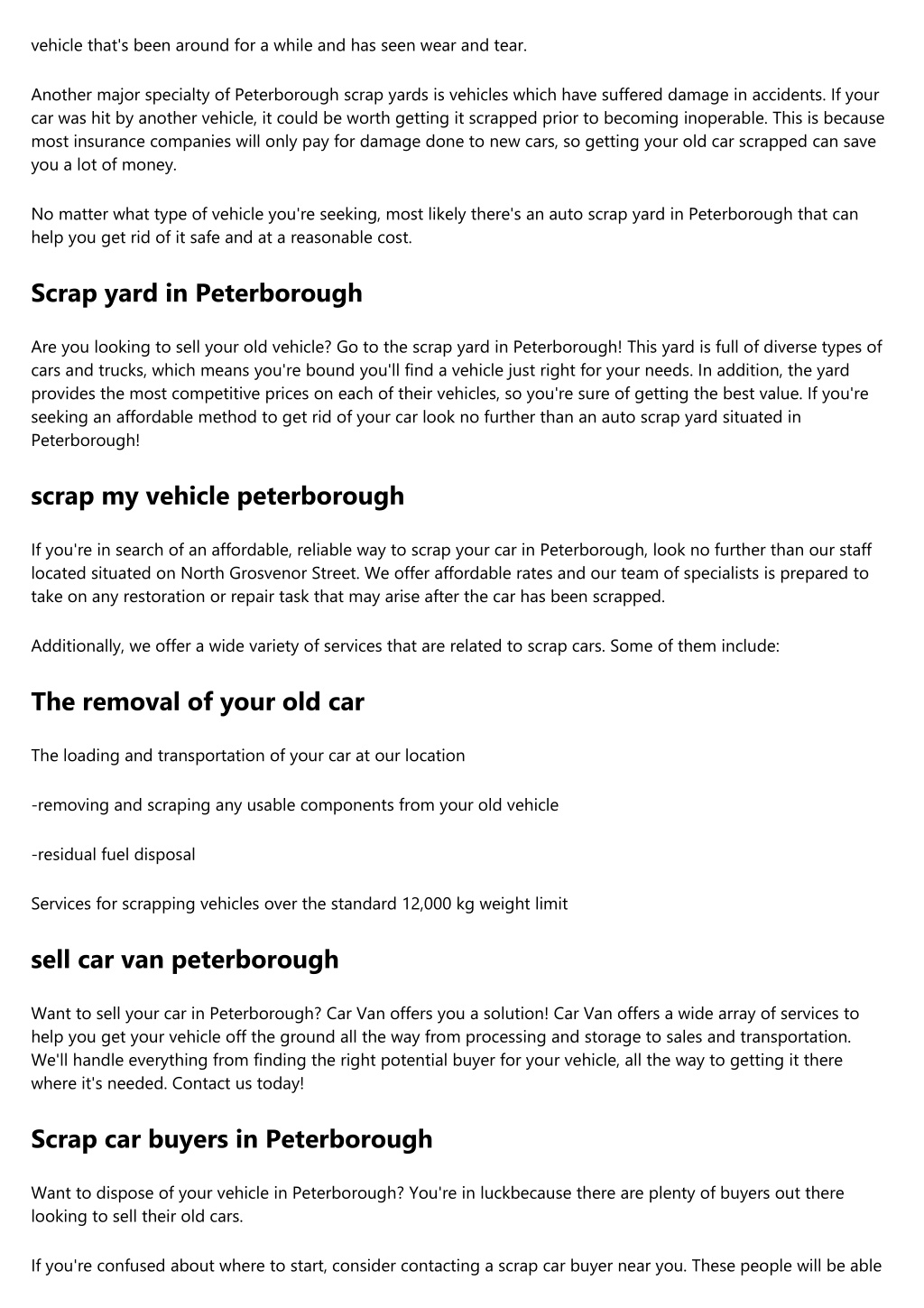 vehicle that's been around for a while and has seen wear and tear.

Another major specialty of Peterborough scrap yards is vehicles which have suffered damage in accidents. If your car was hit by another vehicle, it could be worth getting it scrapped prior to becoming inoperable. This is because most insurance companies will only pay for damage done to new cars, so getting your old car scrapped can save you a lot of money.

No matter what type of vehicle you're seeking, most likely there's an auto scrap yard in Peterborough that can help you get rid of it safe and at a reasonable cost.

Scrap yard in Peterborough

Are you looking to sell your old vehicle? Go to the scrap yard in Peterborough! This yard is full of diverse types of cars and trucks, which means you're bound you'll find a vehicle just right for your needs. In addition, the yard provides the most competitive prices on each of their vehicles, so you're sure of getting the best value. If you're seeking an affordable method to get rid of your car look no further than an auto scrap yard situated in Peterborough!

scrap my vehicle peterborough

If you're in search of an affordable, reliable way to scrap your car in Peterborough, look no further than our staff located situated on North Grosvenor Street. We offer affordable rates and our team of specialists is prepared to take on any restoration or repair task that may arise after the car has been scrapped.

Additionally, we offer a wide variety of services that are related to scrap cars. Some of them include:

The removal of your old car

The loading and transportation of your car at our location

-removing and scraping any usable components from your old vehicle

-residual fuel disposal

Services for scrapping vehicles over the standard 12,000 kg weight limit

sell car van peterborough

Want to sell your car in Peterborough? Car Van offers you a solution! Car Van offers a wide array of services to help you get your vehicle off the ground all the way from processing and storage to sales and transportation. We'll handle everything from finding the right potential buyer for your vehicle, all the way to getting it there where it's needed. Contact us today!

Scrap car buyers in Peterborough

Want to dispose of your vehicle in Peterborough? You're in luckbecause there are plenty of buyers out there looking to sell their old cars.

If you're confused about where to start, consider contacting a scrap car buyer near you. These people will be able